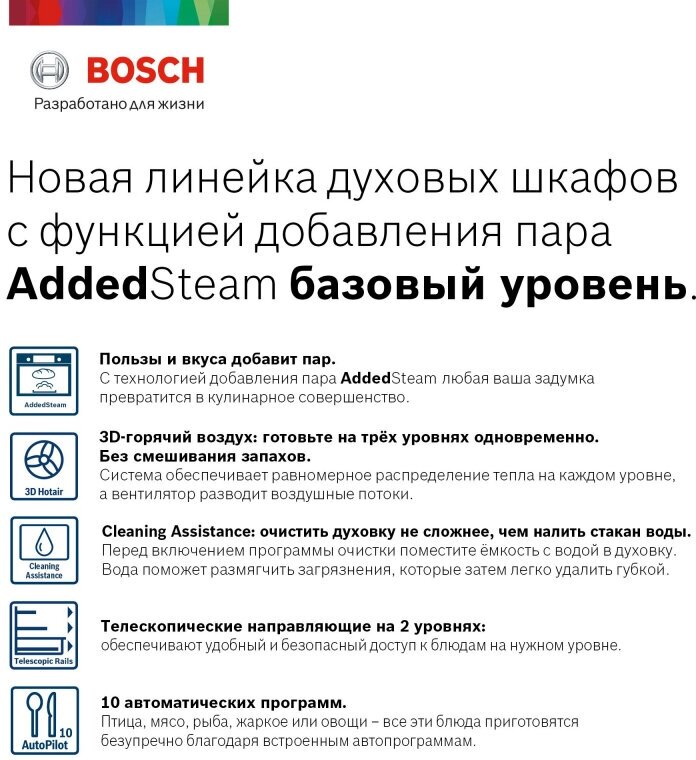 BOSCH
Разработано для жизни

Новая линейка духовых шкафов с функцией добавления пара AddedSteam базовый уровень.

AddedSteam

Пользы и вкуса добавит пар.
С технологией добавления пара AddedSteam любая ваша задумка превратится в кулинарное совершенство.

3D Hotair

3D-горячий воздух: готовьте на трёх уровнях одновременно. Без смешивания запахов.
Система обеспечивает равномерное распределение тепла на каждом уровне, а вентилятор разводит воздушные потоки.

Cleaning Assistance

Cleaning Assistance: очистить духовку не сложнее, чем налить стакан воды.
Перед включением программы очистки поместите ёмкость с водой в духовку. Вода поможет размягчить загрязнения, которые затем легко удалить губкой.

Telescopic Rails

Телескопические направляющие на 2 уровнях:
обеспечивают удобный и безопасный доступ к блюдам на нужном уровне.

10
AutoPilot

10 автоматических программ.
Птица, мясо, рыба, жаркое или овощи – все эти блюда приготовятся безупречно благодаря встроенным автопрограммам.